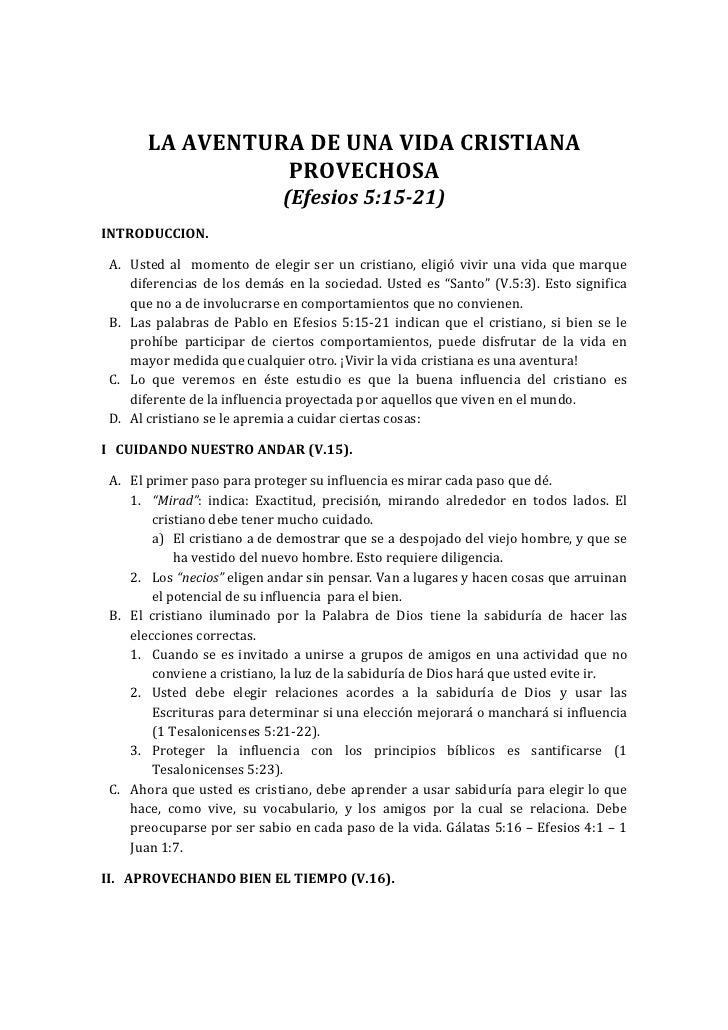 LA AVENTURA DE UNA VIDA CRISTIANA PROVECHOSA
(Efesios 5:15-21)

INTRODUCCION.

A. Usted al momento de elegir ser un cristiano, eligió vivir una vida que marque diferencias de los demás en la sociedad. Usted es "Santo" (V.5:3). Esto significa que no a de involucrarse en comportamientos que no convienen.
B. Las palabras de Pablo en Efesios 5:15-21 indican que el cristiano, si bien se le prohíbe participar de ciertos comportamientos, puede disfrutar de la vida en mayor medida que cualquier otro. ¡Vivir la vida cristiana es una aventura!
C. Lo que veremos en éste estudio es que la buena influencia del cristiano es diferente de la influencia proyectada por aquellos que viven en el mundo.
D. Al cristiano se le apremia a cuidar ciertas cosas:

I CUIDANDO NUESTRO ANDAR (V.15).

A. El primer paso para proteger su influencia es mirar cada paso que dé.
1. "Mirad": indica: Exactitud, precisión, mirando alrededor en todos lados. El cristiano debe tener mucho cuidado.
a) El cristiano a de demostrar que se a despojado del viejo hombre, y que se ha vestido del nuevo hombre. Esto requiere diligencia.
2. Los "necios" eligen andar sin pensar. Van a lugares y hacen cosas que arruinan el potencial de su influencia para el bien.
B. El cristiano iluminado por la Palabra de Dios tiene la sabiduría de hacer las elecciones correctas.
1. Cuando se es invitado a unirse a grupos de amigos en una actividad que no conviene a cristiano, la luz de la sabiduría de Dios hará que usted evite ir.
2. Usted debe elegir relaciones acordes a la sabiduría de Dios y usar las Escrituras para determinar si una elección mejorará o manchará si influencia (1 Tesalonicenses 5:21-22).
3. Proteger la influencia con los principios bíblicos es santificarse (1 Tesalonicenses 5:23).
C. Ahora que usted es cristiano, debe aprender a usar sabiduría para elegir lo que hace, como vive, su vocabulario, y los amigos por la cual se relaciona. Debe preocuparse por ser sabio en cada paso de la vida. Gálatas 5:16 – Efesios 4:1 – 1 Juan 1:7.

II. APROVECHANDO BIEN EL TIEMPO (V.16).